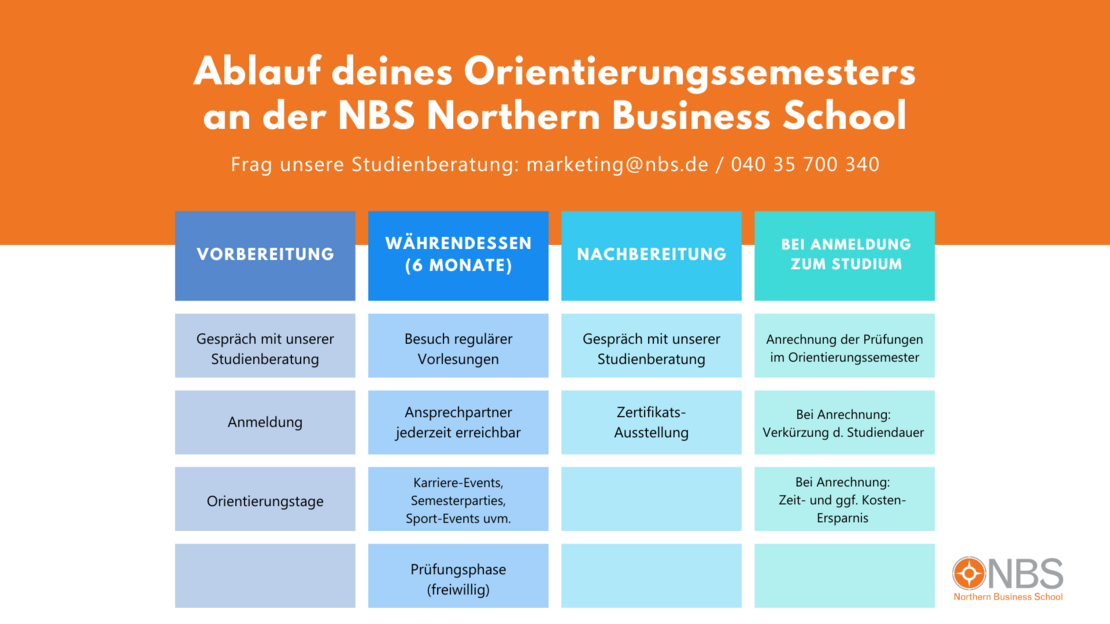 Ablauf deines Orientierungssemesters an der NBS Northern Business School

Frag unsere Studienberatung: marketing@nbs.de / 040 35 700 340

| VORBEREITUNG | WÄHRENDESSEN (6 MONATE) | NACHBEREITUNG | BEI ANMELDUNG ZUM STUDIUM |
|---|---|---|---|
| Gespräch mit unserer Studienberatung | Besuch regulärer Vorlesungen | Gespräch mit unserer Studienberatung | Anrechnung der Prüfungen im Orientierungssemester |
| Anmeldung | Ansprechpartner jederzeit erreichbar | Zertifikats-Ausstellung | Bei Anrechnung: Verkürzung d. Studiendauer |
| Orientierungstage | Karriere-Events, Semesterparties, Sport-Events uvm. | | Bei Anrechnung: Zeit- und ggf. Kosten-Ersparnis |
| | Prüfungsphase (freiwillig) | | |

NBS
Northern Business School